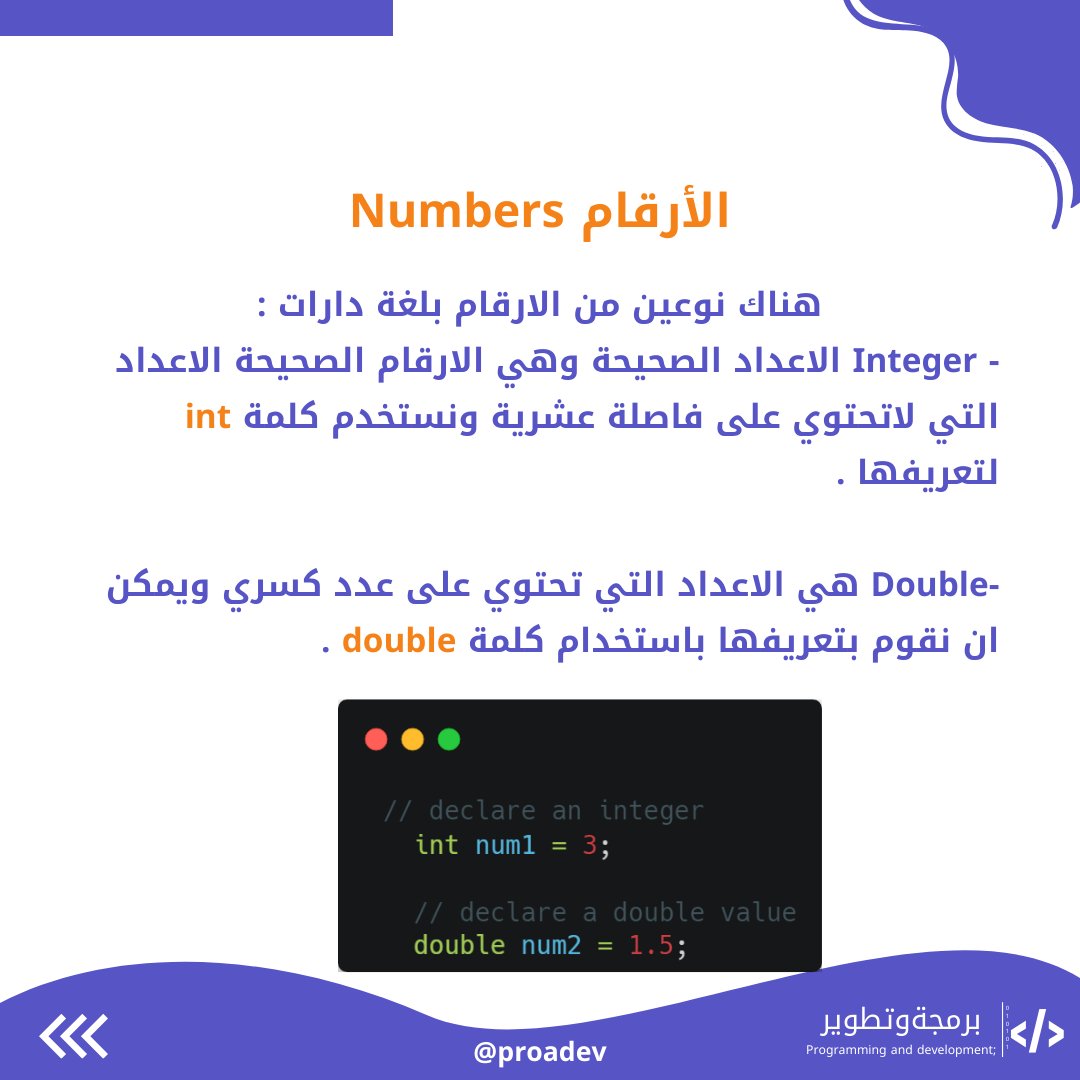 الأرقام Numbers

هناك نوعين من الارقام بلغة دارات :

- Integer الاعداد الصحيحة وهي الارقام الصحيحة الاعداد التي لاتحتوي على فاصلة عشرية ونستخدم كلمة int لتعريفها .

-Double هي الاعداد التي تحتوي على عدد كسري ويمكن ان نقوم بتعريفها باستخدام كلمة double .

// declare an integer
int num1 = 3;

// declare a double value
double num2 = 1.5;

@proadev

برمجةوتطوير
Programming and development;